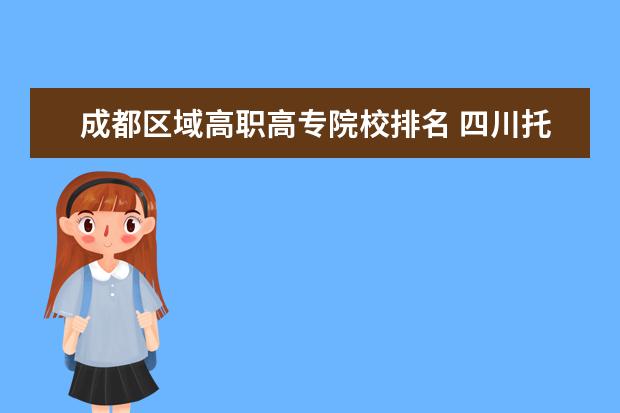 成都区域高职高专院校排名 四川托